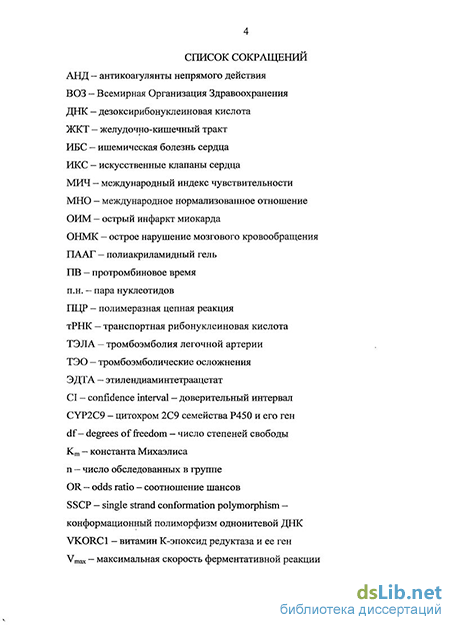 4

СПИСОК СОКРАЩЕНИЙ

АНД – антикоагулянты непрямого действия

ВОЗ – Всемирная Организация Здравоохранения

ДНК – дезоксирибонуклеиновая кислота

ЖКТ – желудочно-кишечный тракт

ИБС – ишемическая болезнь сердца

ИКС – искусственные клапаны сердца

МИЧ – международный индекс чувствительности

МНО – международное нормализованное отношение

ОИМ – острый инфаркт миокарда

ОНМК – острое нарушение мозгового кровообращения

ПААГ – полиакриламидный гель

ПВ – протромбиновое время

п.н. – пара нуклеотидов

ПЦР – полимеразная цепная реакция

тРНК – транспортная рибонуклеиновая кислота

ТЭЛА – тромбоэмболия легочной артерии

ТЭО – тромбоэмболические осложнения

ЭДТА – этилендиаминтетраацетат

CI – confidence interval – доверительный интервал

CYP2C9 – цитохром 2C9 семейства P450 и его ген

df – degrees of freedom – число степеней свободы

$K_m$ – константа Михаэлиса

n – число обследованных в группе

OR – odds ratio – соотношение шансов

SSCP – single strand conformation polymorphism – конформационный полиморфизм однонитевой ДНК

VKORC1 – витамин К-эпоксид редуктаза и ее ген

$V_{max}$ – максимальная скорость ферментативной реакции

dsLib.net
библиотека диссертаций